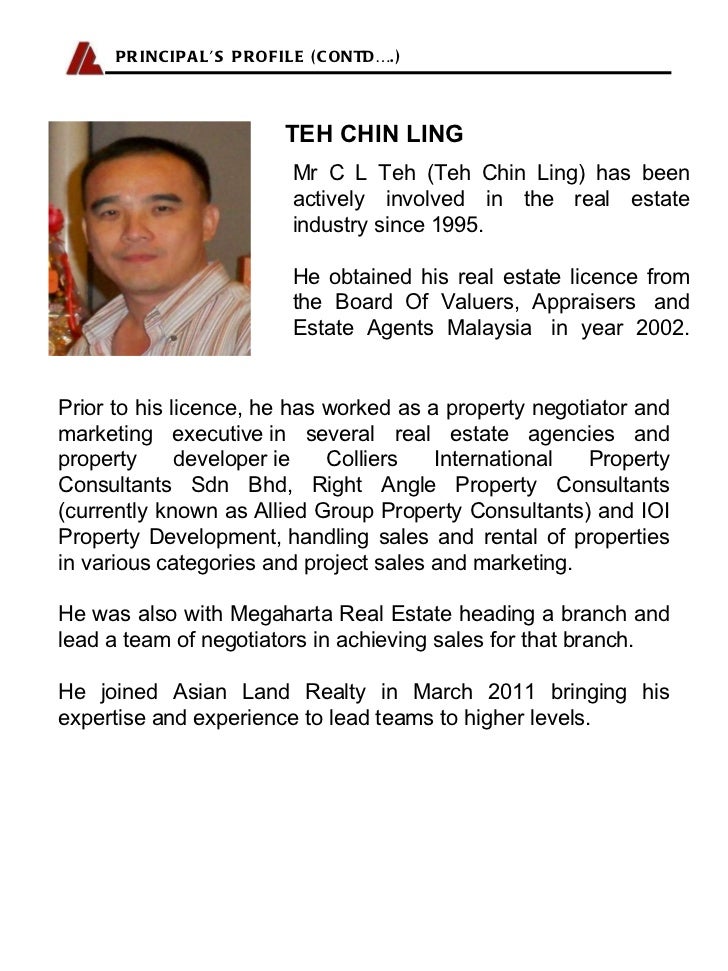 PRINCIPAL'S PROFILE (CONTD….)

TEH CHIN LING

Mr C L Teh (Teh Chin Ling) has been actively involved in the real estate industry since 1995.

He obtained his real estate licence from the Board Of Valuers, Appraisers and Estate Agents Malaysia in year 2002.

Prior to his licence, he has worked as a property negotiator and marketing executive in several real estate agencies and property developer ie Colliers International Property Consultants Sdn Bhd, Right Angle Property Consultants (currently known as Allied Group Property Consultants) and IOI Property Development, handling sales and rental of properties in various categories and project sales and marketing.

He was also with Megaharta Real Estate heading a branch and lead a team of negotiators in achieving sales for that branch.

He joined Asian Land Realty in March 2011 bringing his expertise and experience to lead teams to higher levels.